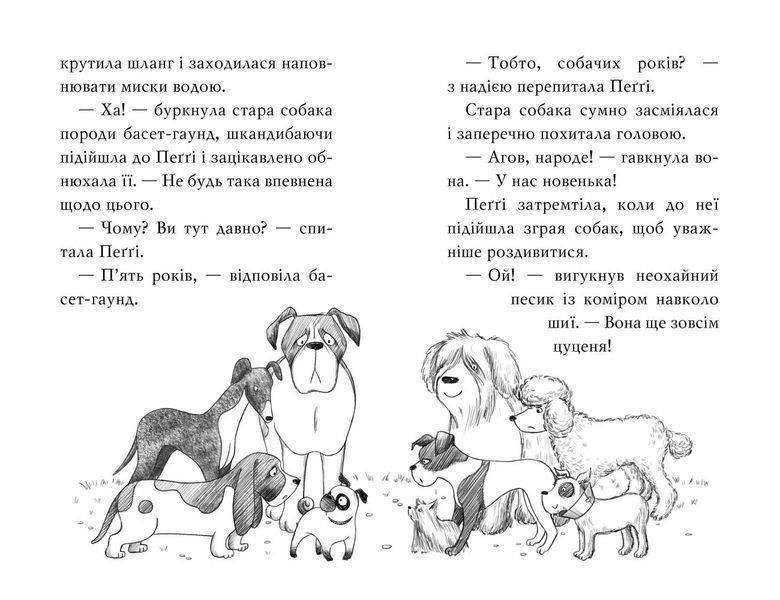 крутила шланг і заходилася наповнювати миски водою.

— Ха! — буркнула стара собака породи басет-гаунд, шкандибаючи підійшла до Пеґґі і зацікавлено обнюхала її. — Не будь така впевнена щодо цього.

— Чому? Ви тут давно? — спитала Пеґґі.

— П'ять років, — відповіла басет-гаунд.

— Тобто, собачих років? — з надією перепитала Пеґґі.

Стара собака сумно засміялася і заперечно похитала головою.

— Агов, народе! — гавкнула вона. — У нас новенька!

Пеґґі затремтіла, коли до неї підійшла зграя собак, щоб уважніше роздивитися.

— Ой! — вигукнув неохайний песик із коміром навколо шиї. — Вона ще зовсім цуценя!